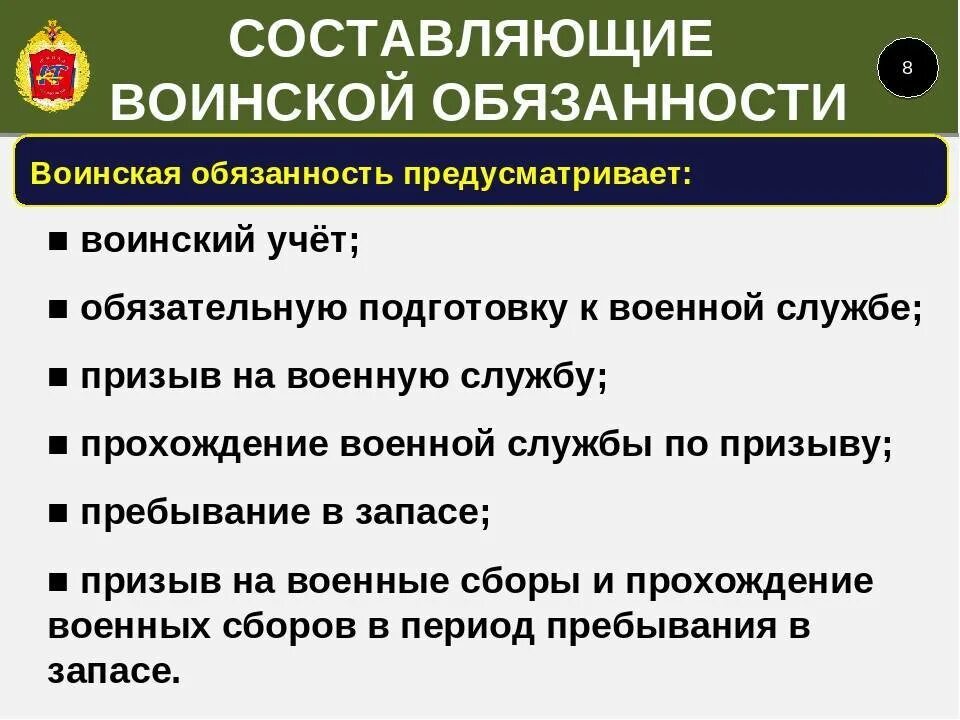 СОСТАВЛЯЮЩИЕ ВОИНСКОЙ ОБЯЗАННОСТИ

8

Воинская обязанность предусматривает:

■ воинский учёт;

■ обязательную подготовку к военной службе;

■ призыв на военную службу;

■ прохождение военной службы по призыву;

■ пребывание в запасе;

■ призыв на военные сборы и прохождение военных сборов в период пребывания в запасе.